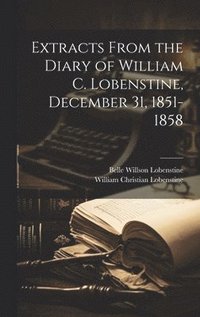 Extracts From the Diary of William C. Lobenstine, December 31, 1851-1858

Belle Willson Lobenstine
William Christian Lobenstine